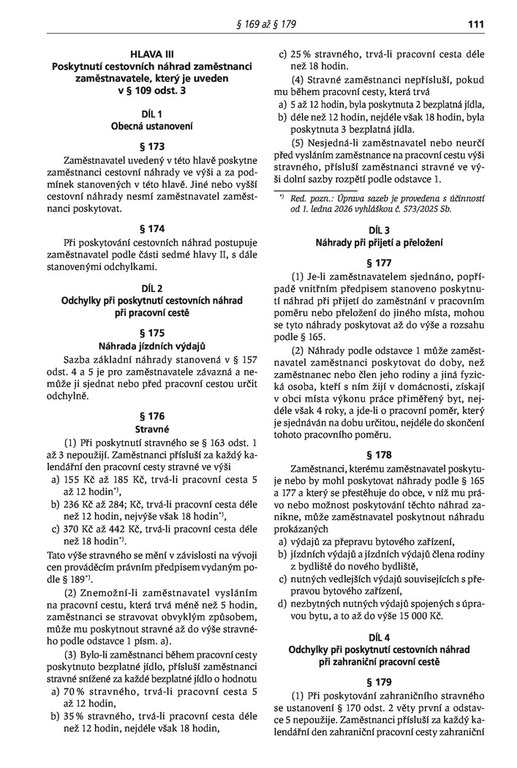 § 169 až § 179 111

HLAVA III
Poskytnutí cestovních náhrad zaměstnanci zaměstnavatele, který je uveden v § 109 odst. 3

DÍL 1
Obecná ustanovení

§ 173

Zaměstnavatel uvedený v této hlavě poskytne zaměstnanci cestovní náhrady ve výši a za podmínek stanovených v této hlavě. Jiné nebo vyšší cestovní náhrady nesmí zaměstnavatel zaměstnanci poskytovat.

§ 174

Při poskytování cestovních náhrad postupuje zaměstnavatel podle části sedmé hlavy II, s dále stanovenými odchylkami.

DÍL 2
Odchylky při poskytnutí cestovních náhrad při pracovní cestě

§ 175
Náhrada jízdních výdajů

Sazba základní náhrady stanovená v § 157 odst. 4 a 5 je pro zaměstnavatele závazná a nemůže ji sjednat nebo před pracovní cestou určit odchylně.

§ 176
Stravné

(1) Při poskytnutí stravného se § 163 odst. 1 až 3 nepoužijí. Zaměstnanci přísluší za každý kalendářní den pracovní cesty stravné ve výši
a) 155 Kč až 185 Kč, trvá-li pracovní cesta 5 až 12 hodin*),
b) 236 Kč až 284; Kč, trvá-li pracovní cesta déle než 12 hodin, nejvýše však 18 hodin*),
c) 370 Kč až 442 Kč, trvá-li pracovní cesta déle než 18 hodin*).
Tato výše stravného se mění v závislosti na vývoji cen prováděcím právním předpisem vydaným podle § 189*).

(2) Znemožní-li zaměstnavatel vysláním na pracovní cestu, která trvá méně než 5 hodin, zaměstnanci se stravovat obvyklým způsobem, může mu poskytnout stravné až do výše stravného podle odstavce 1 písm. a).

(3) Bylo-li zaměstnanci během pracovní cesty poskytnuto bezplatné jídlo, přísluší zaměstnanci stravné snížené za každé bezplatné jídlo o hodnotu
a) 70 % stravného, trvá-li pracovní cesta 5 až 12 hodin,
b) 35 % stravného, trvá-li pracovní cesta déle než 12 hodin, nejdéle však 18 hodin,
c) 25 % stravného, trvá-li pracovní cesta déle než 18 hodin.

(4) Stravné zaměstnanci nepřísluší, pokud mu během pracovní cesty, která trvá
a) 5 až 12 hodin, byla poskytnuta 2 bezplatná jídla,
b) déle než 12 hodin, nejdéle však 18 hodin, byla poskytnuta 3 bezplatná jídla.

(5) Nesjedná-li zaměstnavatel nebo neurčí před vysláním zaměstnance na pracovní cestu výši stravného, přísluší zaměstnanci stravné ve výši dolní sazby rozpětí podle odstavce 1.

*) Red. pozn.: Úprava sazeb je provedena s účinností od 1. ledna 2026 vyhláškou č. 573/2025 Sb.

DÍL 3
Náhrady při přijetí a přeložení

§ 177

(1) Je-li zaměstnavatelem sjednáno, popřípadě vnitřním předpisem stanoveno poskytnutí náhrad při přijetí do zaměstnání v pracovním poměru nebo přeložení do jiného místa, mohou se tyto náhrady poskytovat až do výše a rozsahu podle § 165.

(2) Náhrady podle odstavce 1 může zaměstnavatel zaměstnanci poskytovat do doby, než zaměstnanec nebo člen jeho rodiny a jiná fyzická osoba, kteří s ním žijí v domácnosti, získají v obci místa výkonu práce přiměřený byt, nejdéle však 4 roky, a jde-li o pracovní poměr, který je sjednáván na dobu určitou, nejdéle do skončení tohoto pracovního poměru.

§ 178

Zaměstnanci, kterému zaměstnavatel poskytuje nebo by mohl poskytovat náhrady podle § 165 a 177 a který se přestěhuje do obce, v níž mu právo nebo možnost poskytování těchto náhrad zanikne, může zaměstnavatel poskytnout náhradu prokázaných
a) výdajů za přepravu bytového zařízení,
b) jízdních výdajů a jízdních výdajů člena rodiny z bydliště do nového bydliště,
c) nutných vedlejších výdajů souvisejících s přepravou bytového zařízení,
d) nezbytných nutných výdajů spojených s úpravou bytu, a to až do výše 15 000 Kč.

DÍL 4
Odchylky při poskytnutí cestovních náhrad při zahraniční pracovní cestě

§ 179

(1) Při poskytování zahraničního stravného se ustanovení § 170 odst. 2 věty první a odstavce 5 nepoužije. Zaměstnanci přísluší za každý kalendářní den zahraniční pracovní cesty zahraniční